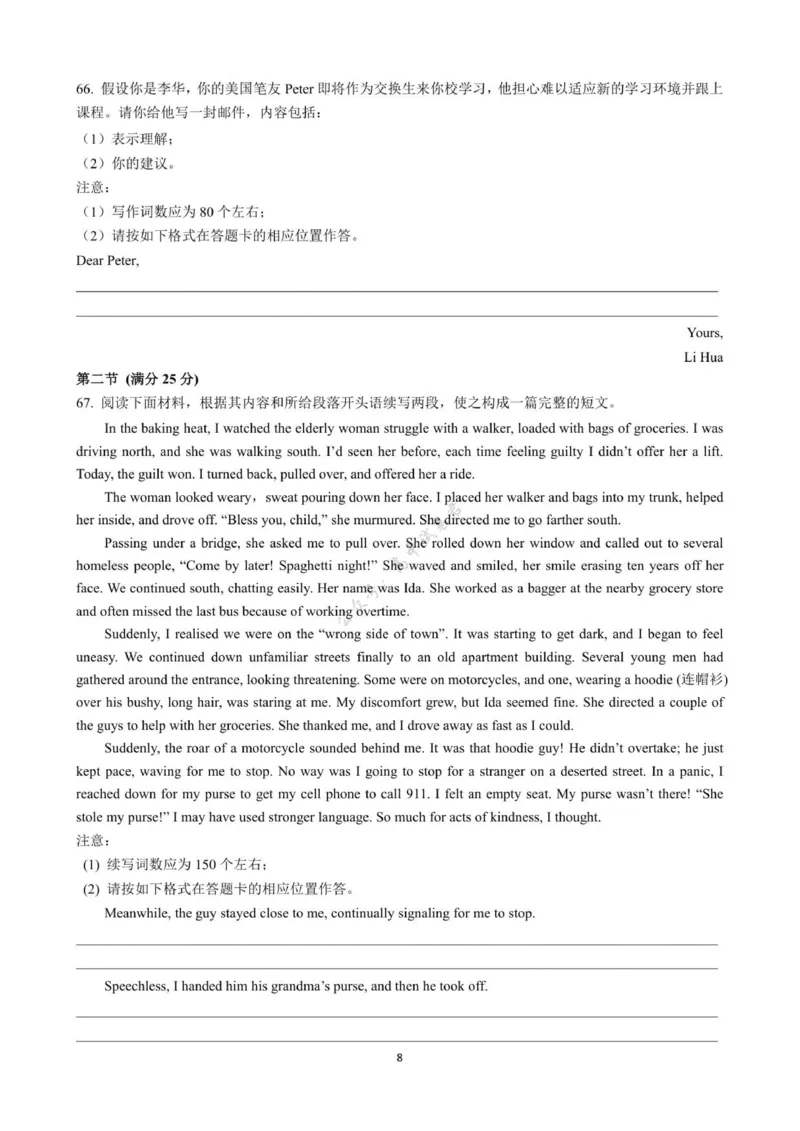 66. 假设你是李华，你的美国笔友 Peter 即将作为交换生来你校学习，他担心难以适应新的学习环境并跟上课程。请你给他写一封邮件，内容包括：
（1）表示理解；
（2）你的建议。
注意：
（1）写作词数应为 80 个左右；
（2）请按如下格式在答题卡的相应位置作答。
Dear Peter,

Yours,
Li Hua

第二节 (满分 25 分)
67. 阅读下面材料，根据其内容和所给段落开头语续写两段，使之构成一篇完整的短文。

In the baking heat, I watched the elderly woman struggle with a walker, loaded with bags of groceries. I was driving north, and she was walking south. I'd seen her before, each time feeling guilty I didn't offer her a lift. Today, the guilt won. I turned back, pulled over, and offered her a ride.

The woman looked weary，sweat pouring down her face. I placed her walker and bags into my trunk, helped her inside, and drove off. "Bless you, child," she murmured. She directed me to go farther south.

Passing under a bridge, she asked me to pull over. She rolled down her window and called out to several homeless people, "Come by later! Spaghetti night!" She waved and smiled, her smile erasing ten years off her face. We continued south, chatting easily. Her name was Ida. She worked as a bagger at the nearby grocery store and often missed the last bus because of working overtime.

Suddenly, I realised we were on the "wrong side of town". It was starting to get dark, and I began to feel uneasy. We continued down unfamiliar streets finally to an old apartment building. Several young men had gathered around the entrance, looking threatening. Some were on motorcycles, and one, wearing a hoodie (连帽衫) over his bushy, long hair, was staring at me. My discomfort grew, but Ida seemed fine. She directed a couple of the guys to help with her groceries. She thanked me, and I drove away as fast as I could.

Suddenly, the roar of a motorcycle sounded behind me. It was that hoodie guy! He didn't overtake; he just kept pace, waving for me to stop. No way was I going to stop for a stranger on a deserted street. In a panic, I reached down for my purse to get my cell phone to call 911. I felt an empty seat. My purse wasn't there! "She stole my purse!" I may have used stronger language. So much for acts of kindness, I thought.
注意：
(1) 续写词数应为 150 个左右；
(2) 请按如下格式在答题卡的相应位置作答。
Meanwhile, the guy stayed close to me, continually signaling for me to stop.

Speechless, I handed him his grandma's purse, and then he took off.

8